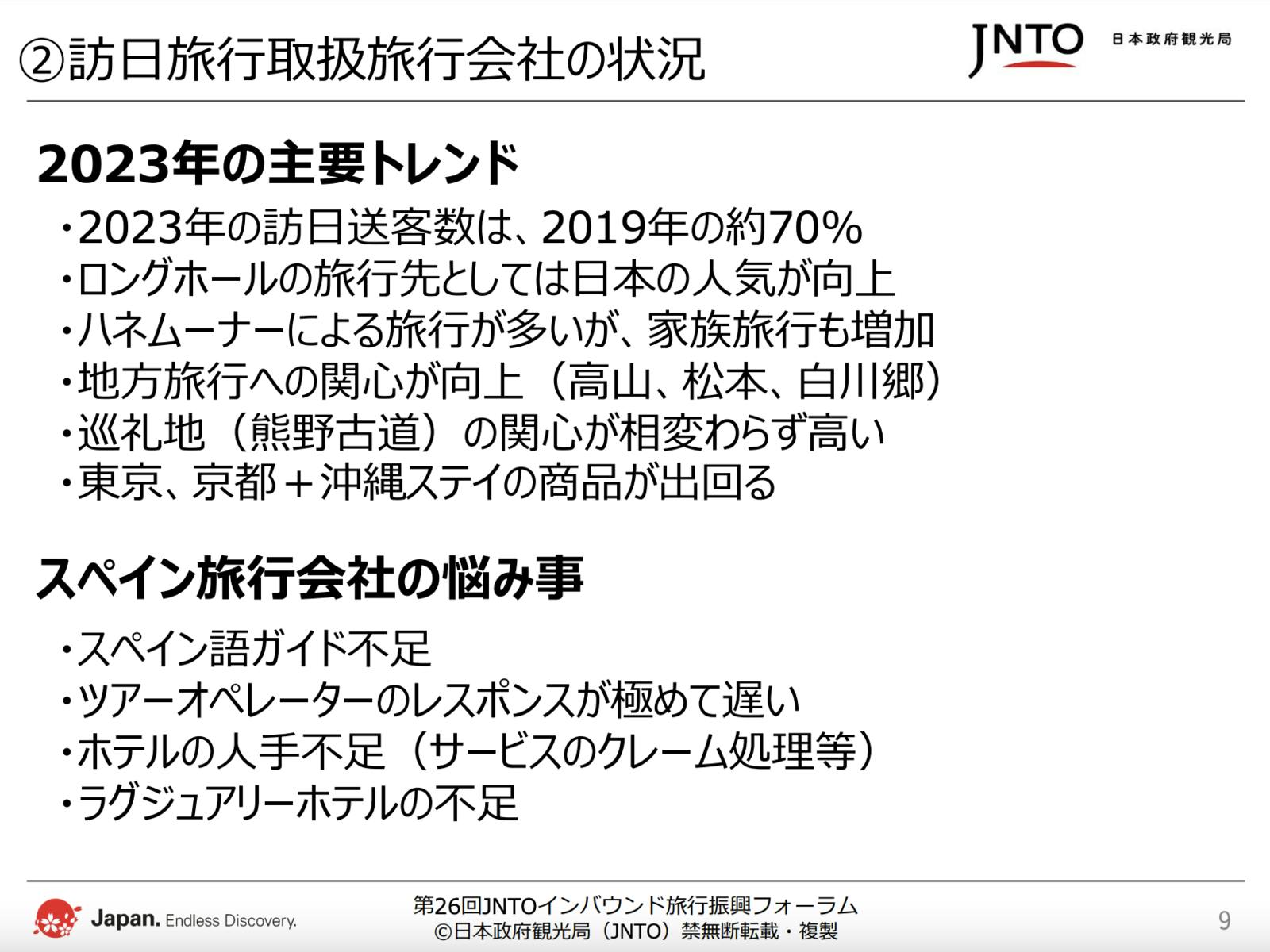 ②訪日旅行取扱旅行会社の状況

JNTO 日本政府観光局

2023年の主要トレンド

・2023年の訪日送客数は、2019年の約70%
・ロングホールの旅行先としては日本の人気が向上
・ハネムーナーによる旅行が多いが、家族旅行も増加
・地方旅行への関心が向上（高山、松本、白川郷）
・巡礼地（熊野古道）の関心が相変わらず高い
・東京、京都＋沖縄ステイの商品が出回る

スペイン旅行会社の悩み事

・スペイン語ガイド不足
・ツアーオペレーターのレスポンスが極めて遅い
・ホテルの人手不足（サービスのクレーム処理等）
・ラグジュアリーホテルの不足

Japan. Endless Discovery.

第26回JNTOインバウンド旅行振興フォーラム
©日本政府観光局（JNTO）禁無断転載・複製

9